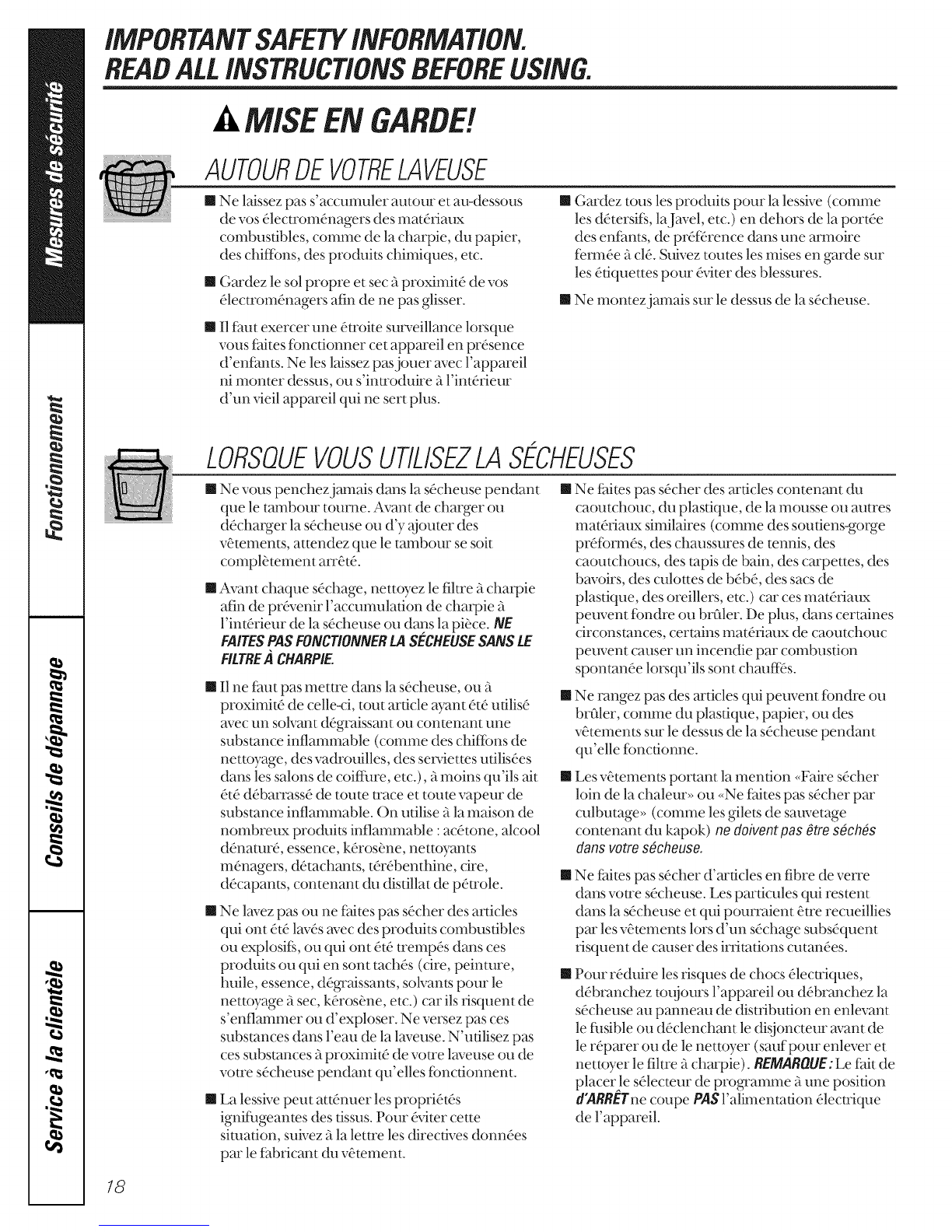 Mesures de sécurité

Fonctionnement

Conseils de dépannage

Service à la clientèle

IMPORTANT SAFETY INFORMATION.
READ ALL INSTRUCTIONS BEFORE USING.

MISE EN GARDE!

AUTOUR DE VOTRE LAVEUSE

■ Ne laissez pas s'accumuler autour et au-dessous de vos électroménagers des matériaux combustibles, comme de la charpie, du papier, des chiffons, des produits chimiques, etc.

■ Gardez le sol propre et sec à proximité de vos électroménagers afin de ne pas glisser.

■ Il faut exercer une étroite surveillance lorsque vous faites fonctionner cet appareil en présence d'enfants. Ne les laissez pas jouer avec l'appareil ni monter dessus, ou s'introduire à l'intérieur d'un vieil appareil qui ne sert plus.

■ Gardez tous les produits pour la lessive (comme les détersifs, la Javel, etc.) en dehors de la portée des enfants, de préférence dans une armoire fermée à clé. Suivez toutes les mises en garde sur les étiquettes pour éviter des blessures.

■ Ne montez jamais sur le dessus de la sécheuse.

LORSQUE VOUS UTILISEZ LA SÉCHEUSES

■ Ne vous penchez jamais dans la sécheuse pendant que le tambour tourne. Avant de charger ou décharger la sécheuse ou d'y ajouter des vêtements, attendez que le tambour se soit complètement arrêté.

■ Avant chaque séchage, nettoyez le filtre à charpie afin de prévenir l'accumulation de charpie à l'intérieur de la sécheuse ou dans la pièce. NE FAITES PAS FONCTIONNER LA SÉCHEUSE SANS LE FILTRE À CHARPIE.

■ Il ne faut pas mettre dans la sécheuse, ou à proximité de celle-ci, tout article ayant été utilisé avec un solvant dégraissant ou contenant une substance inflammable (comme des chiffons de nettoyage, des vadrouilles, des serviettes utilisées dans les salons de coiffure, etc.), à moins qu'ils ait été débarrassé de toute trace et toute vapeur de substance inflammable. On utilise à la maison de nombreux produits inflammable : acétone, alcool dénaturé, essence, kérosène, nettoyants ménagers, détachants, térébenthine, cire, décapants, contenant du distillat de pétrole.

■ Ne lavez pas ou ne faites pas sécher des articles qui ont été lavés avec des produits combustibles ou explosifs, ou qui ont été trempés dans ces produits ou qui en sont tachés (cire, peinture, huile, essence, dégraissants, solvants pour le nettoyage à sec, kérosène, etc.) car ils risquent de s'enflammer ou d'exploser. Ne versez pas ces substances dans l'eau de la laveuse. N'utilisez pas ces substances à proximité de votre laveuse ou de votre sécheuse pendant qu'elles fonctionnent.

■ La lessive peut atténuer les propriétés ignifugeantes des tissus. Pour éviter cette situation, suivez à la lettre les directives données par le fabricant du vêtement.

■ Ne faites pas sécher des articles contenant du caoutchouc, du plastique, de la mousse ou autres matériaux similaires (comme des soutiens-gorge préformés, des chaussures de tennis, des caoutchoucs, des tapis de bain, des carpettes, des bavoirs, des culottes de bébé, des sacs de plastique, des oreillers, etc.) car ces matériaux peuvent fondre ou brûler. De plus, dans certaines circonstances, certains matériaux de caoutchouc peuvent causer un incendie par combustion spontanée lorsqu'ils sont chauffés.

■ Ne rangez pas des articles qui peuvent fondre ou brûler, comme du plastique, papier, ou des vêtements sur le dessus de la sécheuse pendant qu'elle fonctionne.

■ Les vêtements portant la mention «Faire sécher loin de la chaleur» ou «Ne faites pas sécher par culbutage» (comme les gilets de sauvetage contenant du kapok) ne doivent pas être séchés dans votre sécheuse.

■ Ne faites pas sécher d'articles en fibre de verre dans votre sécheuse. Les particules qui restent dans la sécheuse et qui pourraient être recueillies par les vêtements lors d'un séchage subséquent risquent de causer des irritations cutanées.

■ Pour réduire les risques de chocs électriques, débranchez toujours l'appareil ou débranchez la sécheuse au panneau de distribution en enlevant le fusible ou déclenchant le disjoncteur avant de le réparer ou de le nettoyer (sauf pour enlever et nettoyer le filtre à charpie). REMARQUE : Le fait de placer le sélecteur de programme à une position d'ARRÊT ne coupe PAS l'alimentation électrique de l'appareil.

18